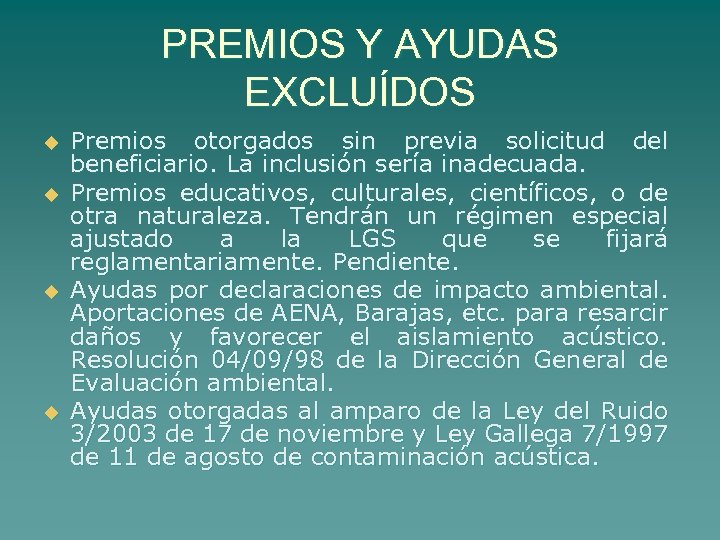 PREMIOS Y AYUDAS EXCLUÍDOS

• Premios otorgados sin previa solicitud del beneficiario. La inclusión sería inadecuada.
• Premios educativos, culturales, científicos, o de otra naturaleza. Tendrán un régimen especial ajustado a la LGS que se fijará reglamentariamente. Pendiente.
• Ayudas por declaraciones de impacto ambiental. Aportaciones de AENA, Barajas, etc. para resarcir daños y favorecer el aislamiento acústico. Resolución 04/09/98 de la Dirección General de Evaluación ambiental.
• Ayudas otorgadas al amparo de la Ley del Ruido 3/2003 de 17 de noviembre y Ley Gallega 7/1997 de 11 de agosto de contaminación acústica.